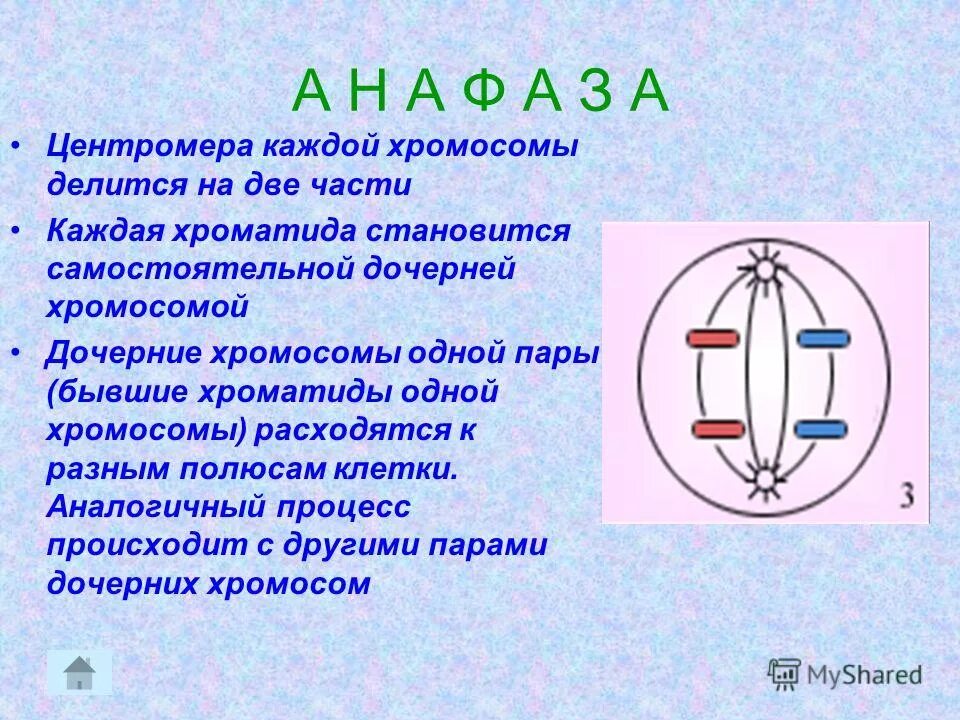 А Н А Ф А З А

• Центромера каждой хромосомы делится на две части

• Каждая хроматида становится самостоятельной дочерней хромосомой

• Дочерние хромосомы одной пары (бывшие хроматиды одной хромосомы) расходятся к разным полюсам клетки. Аналогичный процесс происходит с другими парами дочерних хромосом

3

MyShared